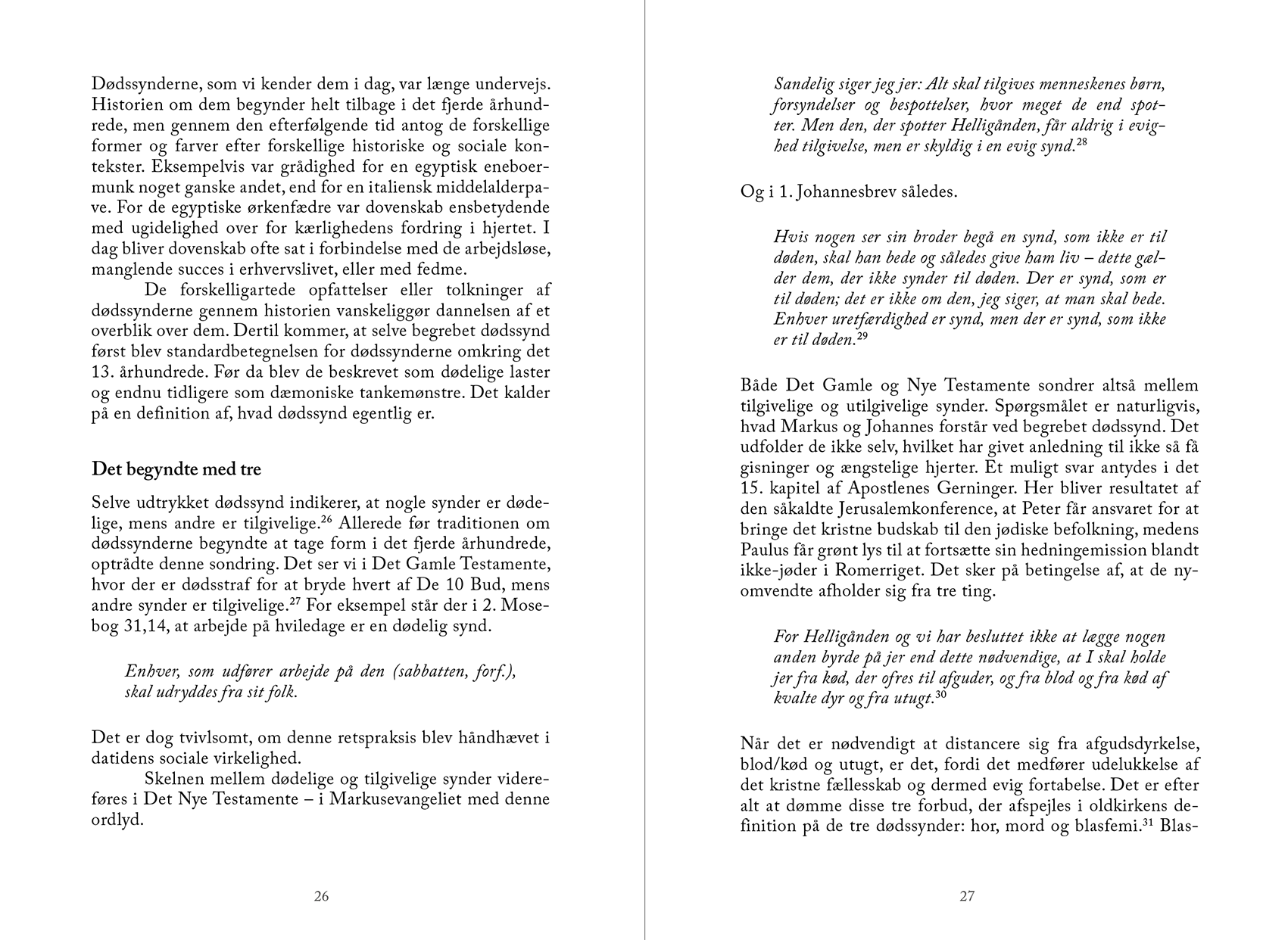 Dødssynderne, som vi kender dem i dag, var længe undervejs. Historien om dem begynder helt tilbage i det fjerde århundrede, men gennem den efterfølgende tid antog de forskellige former og farver efter forskellige historiske og sociale kontekster. Eksempelvis var grådighed for en egyptisk eneboermunk noget ganske andet, end for en italiensk middelalderpave. For de egyptiske ørkenfædre var dovenskab ensbetydende med ugidelighed over for kærlighedens fordring i hjertet. I dag bliver dovenskab ofte sat i forbindelse med de arbejdsløse, manglende succes i erhvervslivet, eller med fedme.

De forskelligartede opfattelser eller tolkninger af dødssynderne gennem historien vanskeliggør dannelsen af et overblik over dem. Dertil kommer, at selve begrebet dødssynd først blev standardbetegnelsen for dødssynderne omkring det 13. århundrede. Før da blev de beskrevet som dødelige laster og endnu tidligere som dæmoniske tankemønstre. Det kalder på en definition af, hvad dødssynd egentlig er.

Det begyndte med tre

Selve udtrykket dødssynd indikerer, at nogle synder er dødelige, mens andre er tilgivelige.$^{26}$ Allerede før traditionen om dødssynderne begyndte at tage form i det fjerde århundrede, optrådte denne sondring. Det ser vi i Det Gamle Testamente, hvor der er dødsstraf for at bryde hvert af De 10 Bud, mens andre synder er tilgivelige.$^{27}$ For eksempel står der i 2. Mosebog 31,14, at arbejde på hviledage er en dødelig synd.

Enhver, som udfører arbejde på den (sabbatten, forf.), skal udryddes fra sit folk.

Det er dog tvivlsomt, om denne retspraksis blev håndhævet i datidens sociale virkelighed.

Skelnen mellem dødelige og tilgivelige synder videreføres i Det Nye Testamente – i Markusevangeliet med denne ordlyd.

26

Sandelig siger jeg jer: Alt skal tilgives menneskenes børn, forsyndelser og bespottelser, hvor meget de end spotter. Men den, der spotter Helligånden, får aldrig i evighed tilgivelse, men er skyldig i en evig synd.$^{28}$

Og i 1. Johannesbrev således.

Hvis nogen ser sin broder begå en synd, som ikke er til døden, skal han bede og således give ham liv – dette gælder dem, der ikke synder til døden. Der er synd, som er til døden; det er ikke om den, jeg siger, at man skal bede. Enhver uretfærdighed er synd, men der er synd, som ikke er til døden.$^{29}$

Både Det Gamle og Nye Testamente sondrer altså mellem tilgivelige og utilgivelige synder. Spørgsmålet er naturligvis, hvad Markus og Johannes forstår ved begrebet dødssynd. Det udfolder de ikke selv, hvilket har givet anledning til ikke så få gisninger og ængstelige hjerter. Et muligt svar antydes i det 15. kapitel af Apostlenes Gerninger. Her bliver resultatet af den såkaldte Jerusalemkonference, at Peter får ansvaret for at bringe det kristne budskab til den jødiske befolkning, medens Paulus får grønt lys til at fortsætte sin hedningemission blandt ikke-jøder i Romerriget. Det sker på betingelse af, at de nyomvendte afholder sig fra tre ting.

For Helligånden og vi har besluttet ikke at lægge nogen anden byrde på jer end dette nødvendige, at I skal holde jer fra kød, der ofres til afguder, og fra blod og fra kød af kvalte dyr og fra utugt.$^{30}$

Når det er nødvendigt at distancere sig fra afgudsdyrkelse, blod/kød og utugt, er det, fordi det medfører udelukkelse af det kristne fællesskab og dermed evig fortabelse. Det er efter alt at dømme disse tre forbud, der afspejles i oldkirkens definition på de tre dødssynder: hor, mord og blasfemi.$^{31}$ Blas-

27